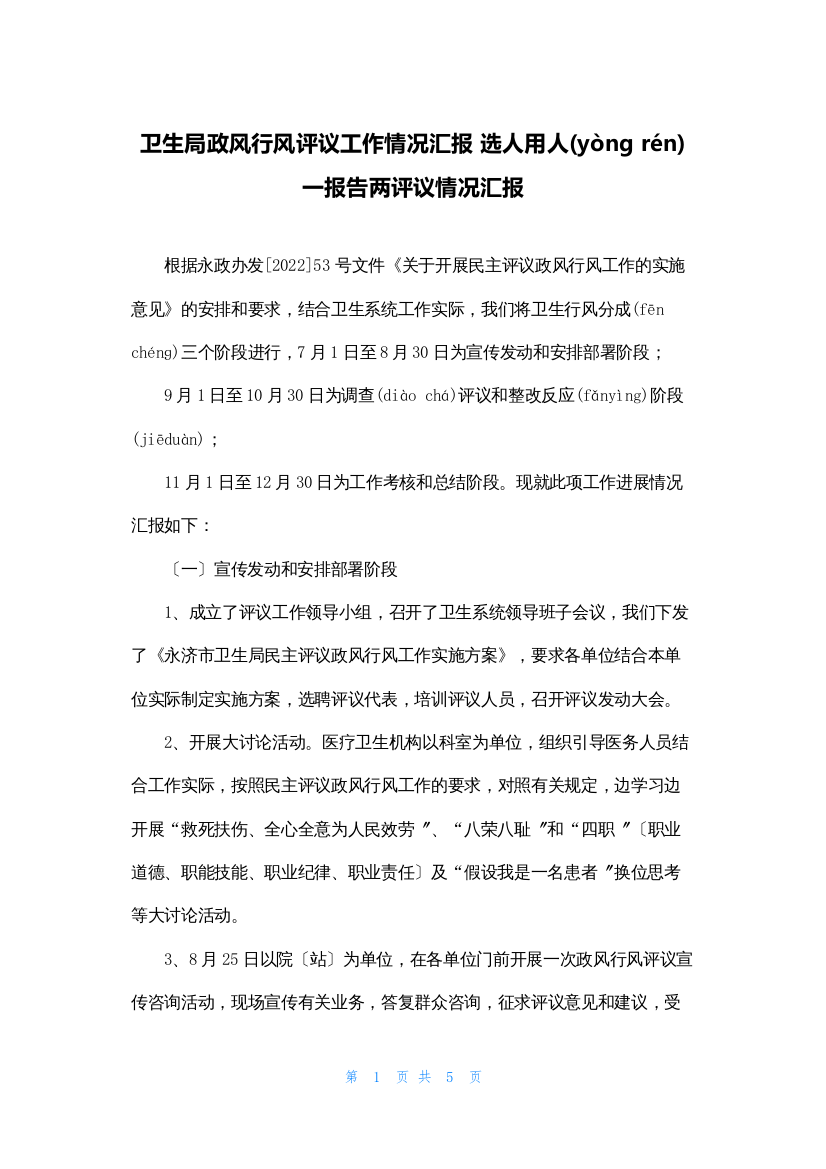 卫生局政风行风评议工作情况汇报 选人用人(yòng rén)一报告两评议情况汇报

根据永政办发[2022]53号文件《关于开展民主评议政风行风工作的实施意见》的安排和要求，结合卫生系统工作实际，我们将卫生行风分成(fēn chéng)三个阶段进行，7月1日至8月30日为宣传发动和安排部署阶段；

9月1日至10月30日为调查(diào chá)评议和整改反应(fǎnyìng)阶段(jiēduàn)；

11月1日至12月30日为工作考核和总结阶段。现就此项工作进展情况汇报如下：

〔一〕宣传发动和安排部署阶段

1、成立了评议工作领导小组，召开了卫生系统领导班子会议，我们下发了《永济市卫生局民主评议政风行风工作实施方案》，要求各单位结合本单位实际制定实施方案，选聘评议代表，培训评议人员，召开评议发动大会。

2、开展大讨论活动。医疗卫生机构以科室为单位，组织引导医务人员结合工作实际，按照民主评议政风行风工作的要求，对照有关规定，边学习边开展“救死扶伤、全心全意为人民效劳〞、“八荣八耻〞和“四职〞〔职业道德、职能技能、职业纪律、职业责任〕及“假设我是一名患者〞换位思考等大讨论活动。

3、8月25日以院〔站〕为单位，在各单位门前开展一次政风行风评议宣传咨询活动，现场宣传有关业务，答复群众咨询，征求评议意见和建议，受

第 1 页 共 5 页